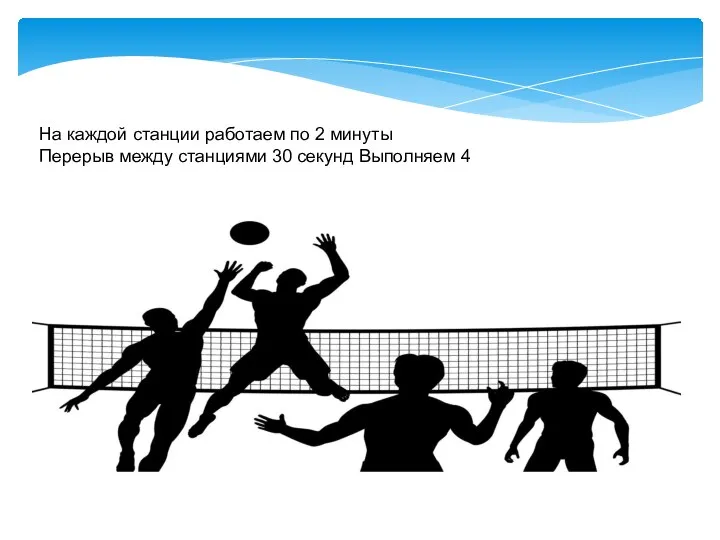 На каждой станции работаем по 2 минуты
Перерыв между станциями 30 секунд Выполняем 4